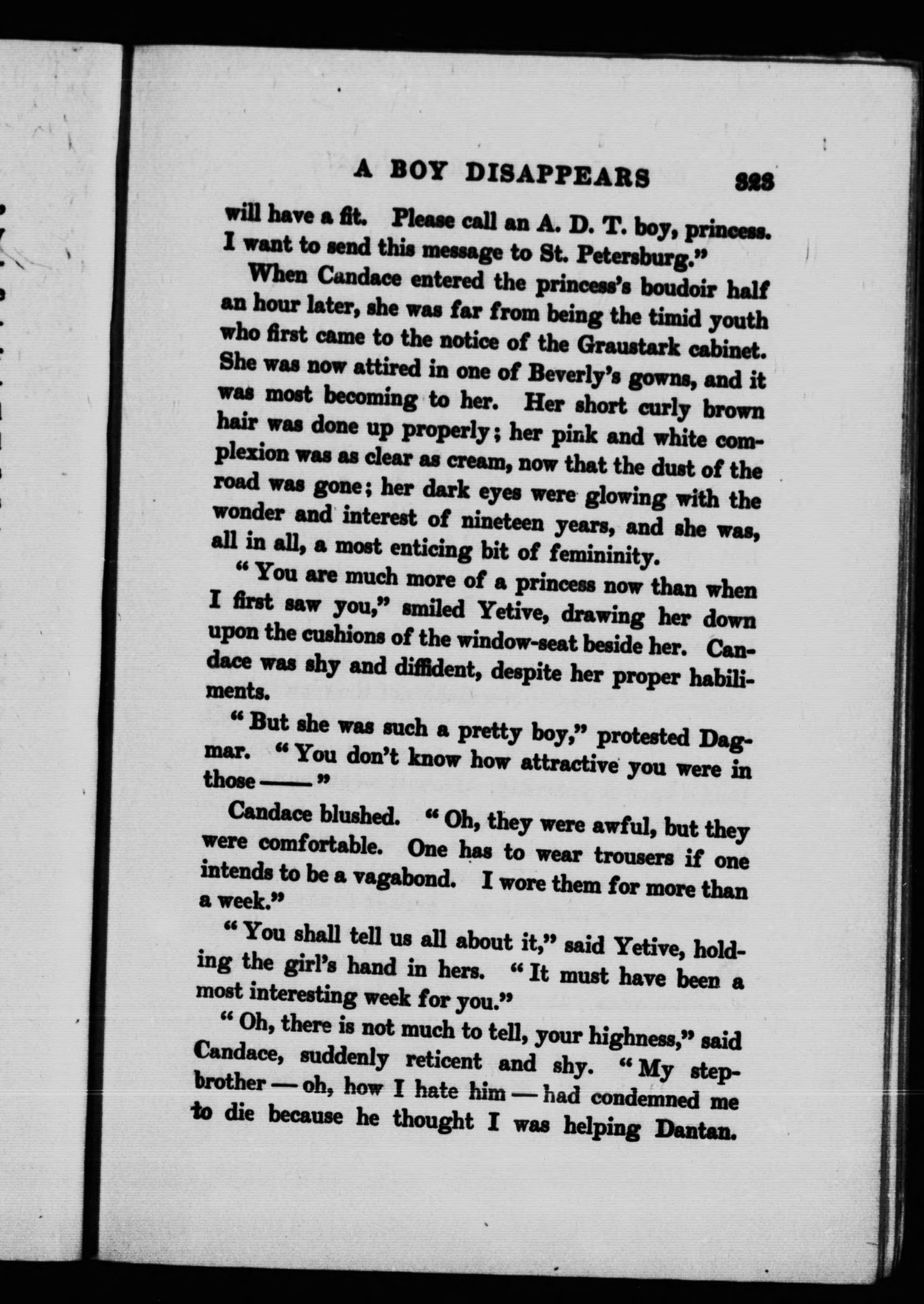 A BOY DISAPPEARS 323

will have a fit. Please call an A. D. T. boy, princess. I want to send this message to St. Petersburg."

When Candace entered the princess's boudoir half an hour later, she was far from being the timid youth who first came to the notice of the Graustark cabinet. She was now attired in one of Beverly's gowns, and it was most becoming to her. Her short curly brown hair was done up properly; her pink and white complexion was as clear as cream, now that the dust of the road was gone; her dark eyes were glowing with the wonder and interest of nineteen years, and she was, all in all, a most enticing bit of femininity.

"You are much more of a princess now than when I first saw you," smiled Yetive, drawing her down upon the cushions of the window-seat beside her. Candace was shy and diffident, despite her proper habiliments.

"But she was such a pretty boy," protested Dagmar. "You don't know how attractive you were in those ——"

Candace blushed. "Oh, they were awful, but they were comfortable. One has to wear trousers if one intends to be a vagabond. I wore them for more than a week."

"You shall tell us all about it," said Yetive, holding the girl's hand in hers. "It must have been a most interesting week for you."

"Oh, there is not much to tell, your highness," said Candace, suddenly reticent and shy. "My stepbrother — oh, how I hate him — had condemned me to die because he thought I was helping Dantan.